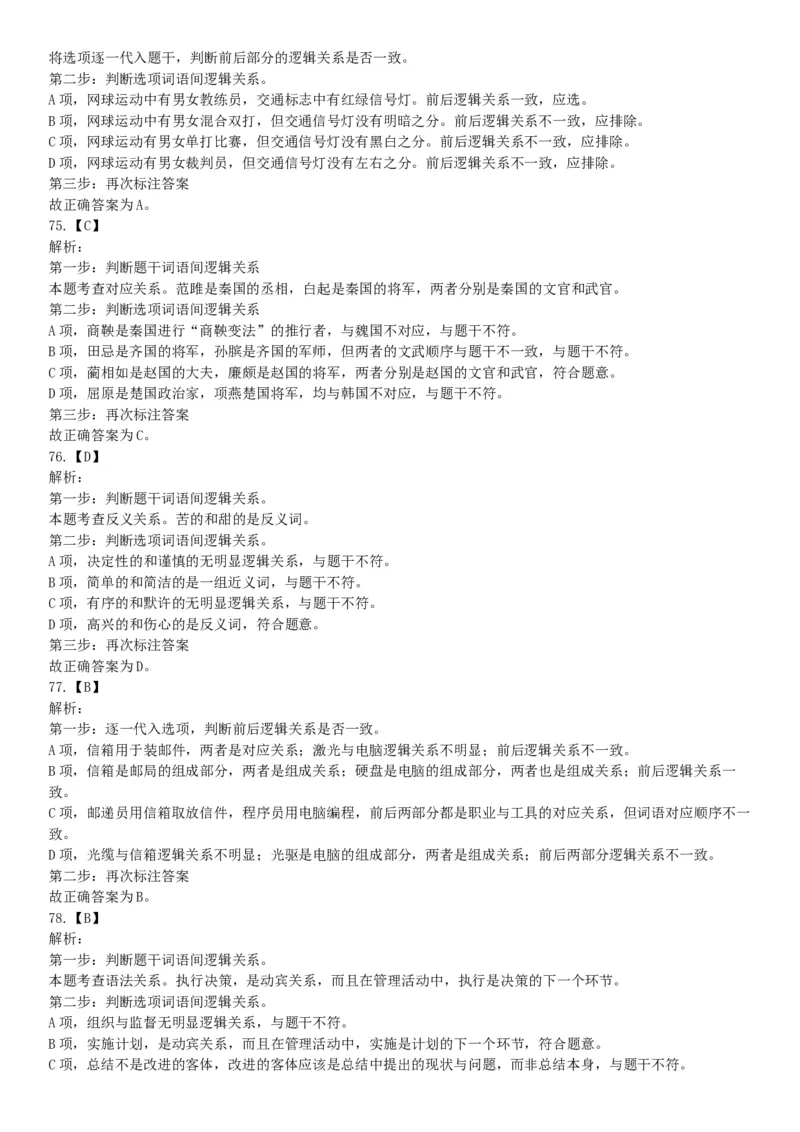 将选项逐一代入题干，判断前后部分的逻辑关系是否一致。
第二步：判断选项词语间逻辑关系。
A 项，网球运动中有男女教练员，交通标志中有红绿信号灯。前后逻辑关系一致，应选。
B 项，网球运动中有男女混合双打，但交通信号灯没有明暗之分。前后逻辑关系不一致，应排除。
C 项，网球运动有男女单打比赛，但交通信号灯没有黑白之分。前后逻辑关系不一致，应排除。
D 项，网球运动有男女裁判员，但交通信号灯没有左右之分。前后逻辑关系不一致，应排除。
第三步：再次标注答案
故正确答案为 A。
75.【C】
解析：
第一步：判断题干词语间逻辑关系
本题考查对应关系。范雎是秦国的丞相，白起是秦国的将军，两者分别是秦国的文官和武官。
第二步：判断选项词语间逻辑关系
A 项，商鞅是秦国进行“商鞅变法”的推行者，与魏国不对应，与题干不符。
B 项，田忌是齐国的将军，孙膑是齐国的军师，但两者的文武顺序与题干不一致，与题干不符。
C 项，蔺相如是赵国的大夫，廉颇是赵国的将军，两者分别是赵国的文官和武官，符合题意。
D 项，屈原是楚国政治家，项燕楚国将军，均与韩国不对应，与题干不符。
第三步：再次标注答案
故正确答案为 C。
76.【D】
解析：
第一步：判断题干词语间逻辑关系。
本题考查反义关系。苦的和甜的是反义词。
第二步：判断选项词语间逻辑关系。
A 项，决定性的和谨慎的无明显逻辑关系，与题干不符。
B 项，简单的和简洁的是一组近义词，与题干不符。
C 项，有序的和默许的无明显逻辑关系，与题干不符。
D 项，高兴的和伤心的是反义词，符合题意。
第三步：再次标注答案
故正确答案为 D。
77.【B】
解析：
第一步：逐一代入选项，判断前后逻辑关系是否一致。
A 项，信箱用于装邮件，两者是对应关系；激光与电脑逻辑关系不明显；前后逻辑关系不一致。
B 项，信箱是邮局的组成部分，两者是组成关系；硬盘是电脑的组成部分，两者也是组成关系；前后逻辑关系一致。
C 项，邮递员用信箱取放信件，程序员用电脑编程，前后两部分都是职业与工具的对应关系，但词语对应顺序不一致。
D 项，光缆与信箱逻辑关系不明显；光驱是电脑的组成部分，两者是组成关系；前后两部分逻辑关系不一致。
第二步：再次标注答案
故正确答案为 B。
78.【B】
解析：
第一步：判断题干词语间逻辑关系。
本题考查语法关系。执行决策，是动宾关系，而且在管理活动中，执行是决策的下一个环节。
第二步：判断选项词语间逻辑关系。
A 项，组织与监督无明显逻辑关系，与题干不符。
B 项，实施计划，是动宾关系，而且在管理活动中，实施是计划的下一个环节，符合题意。
C 项，总结不是改进的客体，改进的客体应该是总结中提出的现状与问题，而非总结本身，与题干不符。